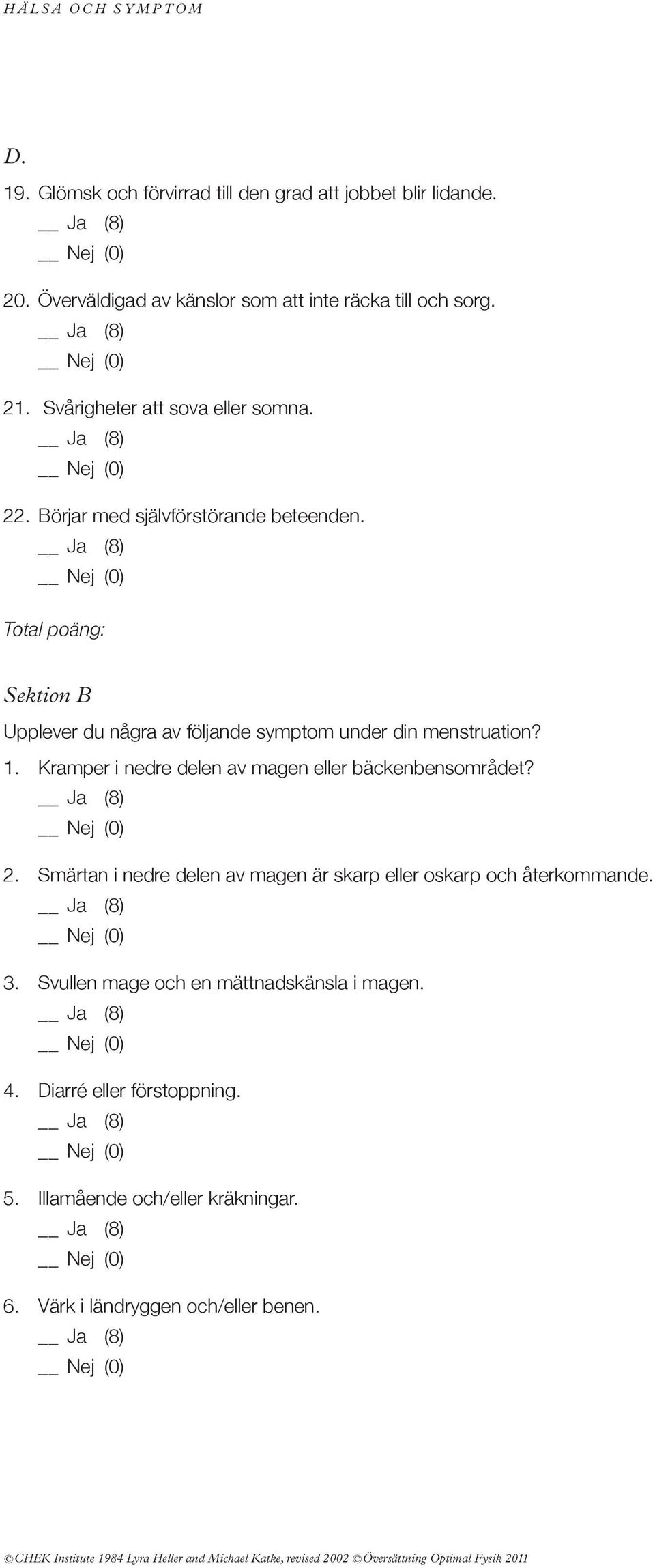 HÄLSA OCH SYMPTOM

D.

19. Glömsk och förvirrad till den grad att jobbet blir lidande.
__ Ja (8)
__ Nej (0)

20. Överväldigad av känslor som att inte räcka till och sorg.
__ Ja (8)
__ Nej (0)

21. Svårigheter att sova eller somna.
__ Ja (8)
__ Nej (0)

22. Börjar med självförstörande beteenden.
__ Ja (8)
__ Nej (0)

Total poäng:

Sektion B

Upplever du några av följande symptom under din menstruation?

1. Kramper i nedre delen av magen eller bäckenbensområdet?
__ Ja (8)
__ Nej (0)

2. Smärtan i nedre delen av magen är skarp eller oskarp och återkommande.
__ Ja (8)
__ Nej (0)

3. Svullen mage och en mättnadskänsla i magen.
__ Ja (8)
__ Nej (0)

4. Diarré eller förstoppning.
__ Ja (8)
__ Nej (0)

5. Illamående och/eller kräkningar.
__ Ja (8)
__ Nej (0)

6. Värk i ländryggen och/eller benen.
__ Ja (8)
__ Nej (0)

©CHEK Institute 1984 Lyra Heller and Michael Katke, revised 2002 ©Översättning Optimal Fysik 2011